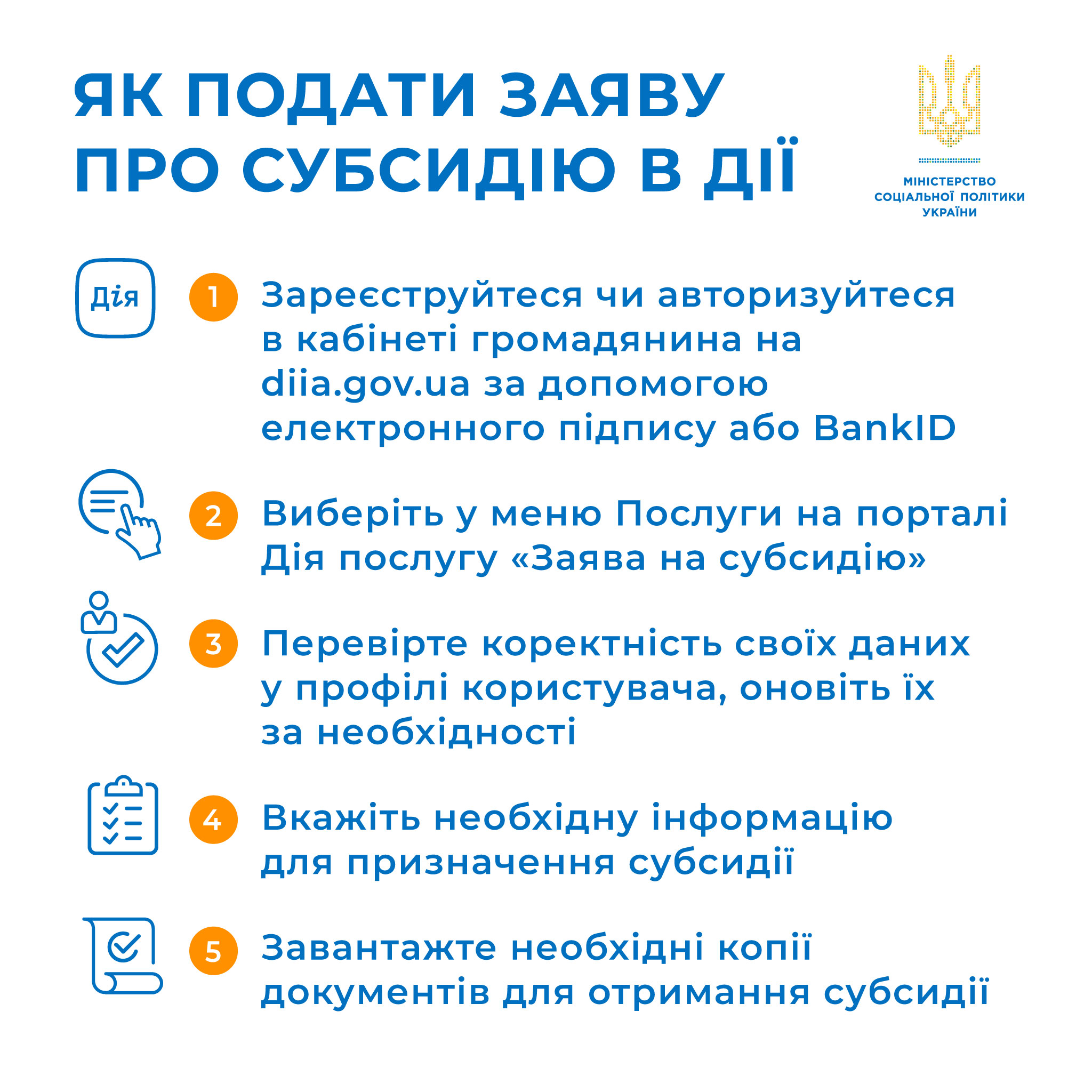 ЯК ПОДАТИ ЗАЯВУ ПРО СУБСИДІЮ В ДІЇ

МІНІСТЕРСТВО СОЦІАЛЬНОЇ ПОЛІТИКИ УКРАЇНИ

Дія

1 Зареєструйтеся чи авторизуйтеся в кабінеті громадянина на diia.gov.ua за допомогою електронного підпису або BankID

2 Виберіть у меню Послуги на порталі Дія послугу «Заява на субсидію»

3 Перевірте коректність своїх даних у профілі користувача, оновіть їх за необхідності

4 Вкажіть необхідну інформацію для призначення субсидії

5 Завантажте необхідні копії документів для отримання субсидії